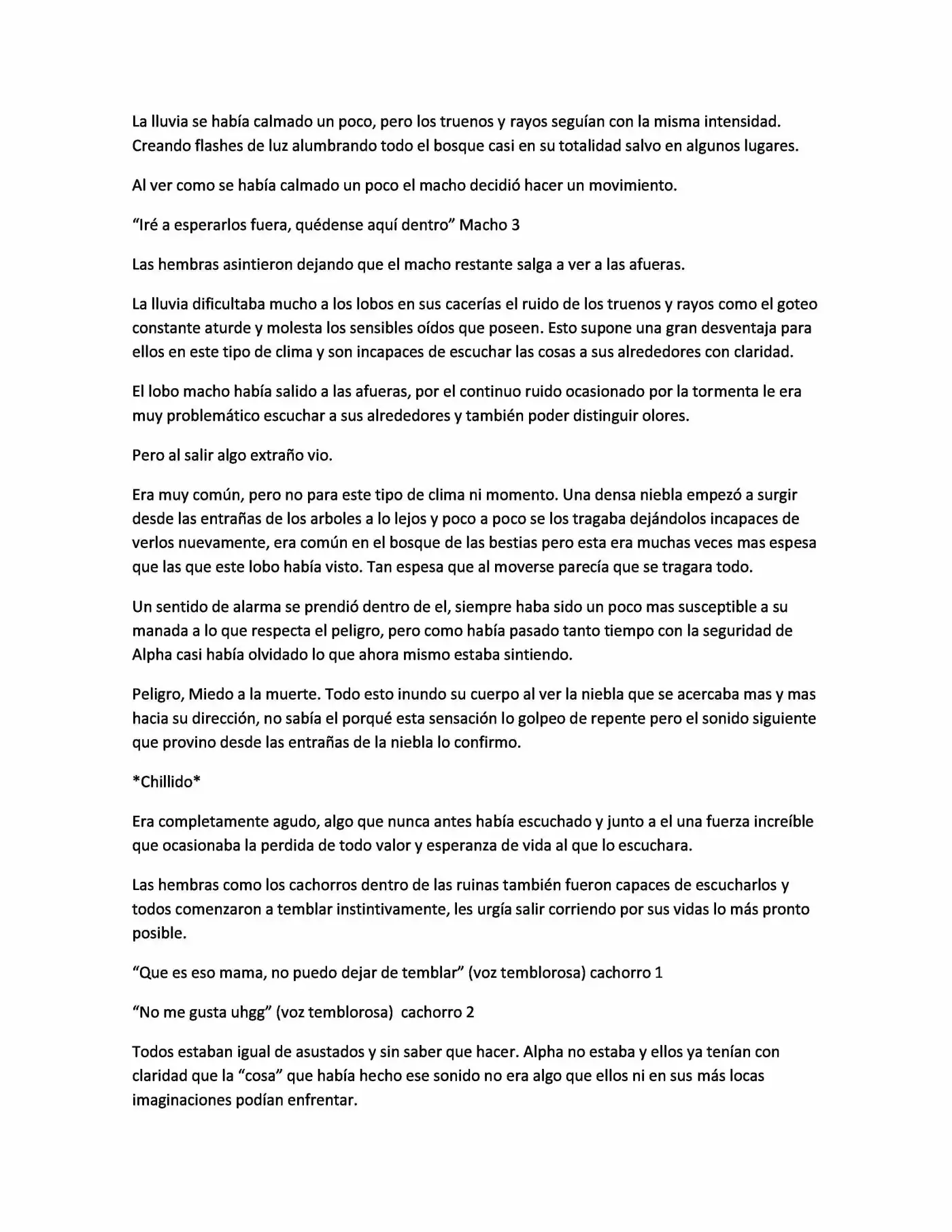 La lluvia se había calmado un poco, pero los truenos y rayos seguían con la misma intensidad. Creando flashes de luz alumbrando todo el bosque casi en su totalidad salvo en algunos lugares.

Al ver como se había calmado un poco el macho decidió hacer un movimiento.

"Iré a esperarlos fuera, quédense aquí dentro" Macho 3

Las hembras asintieron dejando que el macho restante salga a ver a las afueras.

La lluvia dificultaba mucho a los lobos en sus cacerías el ruido de los truenos y rayos como el goteo constante aturde y molesta los sensibles oídos que poseen. Esto supone una gran desventaja para ellos en este tipo de clima y son incapaces de escuchar las cosas a sus alrededores con claridad.

El lobo macho había salido a las afueras, por el continuo ruido ocasionado por la tormenta le era muy problemático escuchar a sus alrededores y también poder distinguir olores.

Pero al salir algo extraño vio.

Era muy común, pero no para este tipo de clima ni momento. Una densa niebla empezó a surgir desde las entrañas de los arboles a lo lejos y poco a poco se los tragaba dejándolos incapaces de verlos nuevamente, era común en el bosque de las bestias pero esta era muchas veces mas espesa que las que este lobo había visto. Tan espesa que al moverse parecía que se tragara todo.

Un sentido de alarma se prendió dentro de el, siempre haba sido un poco mas susceptible a su manada a lo que respecta el peligro, pero como había pasado tanto tiempo con la seguridad de Alpha casi había olvidado lo que ahora mismo estaba sintiendo.

Peligro, Miedo a la muerte. Todo esto inundo su cuerpo al ver la niebla que se acercaba mas y mas hacia su dirección, no sabía el porqué esta sensación lo golpeo de repente pero el sonido siguiente que provino desde las entrañas de la niebla lo confirmo.

*Chillido*

Era completamente agudo, algo que nunca antes había escuchado y junto a el una fuerza increíble que ocasionaba la perdida de todo valor y esperanza de vida al que lo escuchara.

Las hembras como los cachorros dentro de las ruinas también fueron capaces de escucharlos y todos comenzaron a temblar instintivamente, les urgía salir corriendo por sus vidas lo más pronto posible.

"Que es eso mama, no puedo dejar de temblar" (voz temblorosa) cachorro 1

"No me gusta uhgg" (voz temblorosa) cachorro 2

Todos estaban igual de asustados y sin saber que hacer. Alpha no estaba y ellos ya tenían con claridad que la "cosa" que había hecho ese sonido no era algo que ellos ni en sus más locas imaginaciones podían enfrentar.